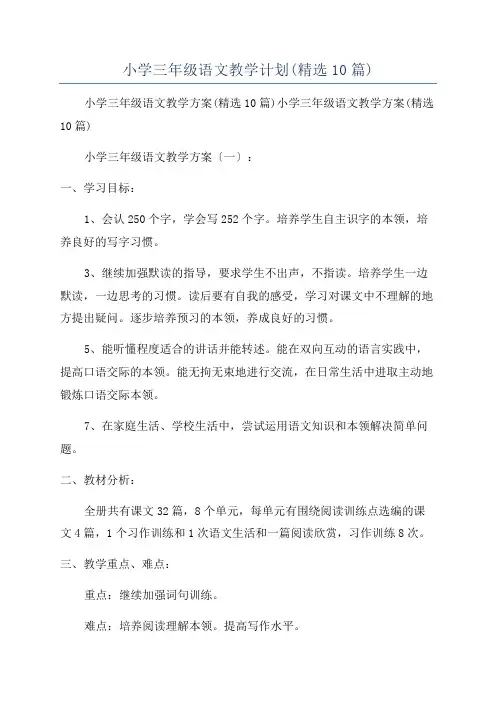 小学三年级语文教学计划(精选10篇)

小学三年级语文教学方案(精选10篇)小学三年级语文教学方案(精选10篇)

小学三年级语文教学方案〔一〕：

一、学习目标：

1、会认250个字，学会写252个字。培养学生自主识字的本领，培养良好的写字习惯。

3、继续加强默读的指导，要求学生不出声，不指读。培养学生一边默读，一边思考的习惯。读后要有自我的感受，学习对课文中不理解的地方提出疑问。逐步培养预习的本领，养成良好的习惯。

5、能听懂程度适合的讲话并能转述。能在双向互动的语言实践中，提高口语交际的本领。能无拘无束地进行交流，在日常生活中进取主动地锻炼口语交际本领。

7、在家庭生活、学校生活中，尝试运用语文知识和本领解决简单问题。

二、教材分析：

全册共有课文32篇，8个单元，每单元有围绕阅读训练点选编的课文4篇，1个习作训练和1次语文生活和一篇阅读欣赏，习作训练8次。

三、教学重点、难点：

重点：继续加强词句训练。

难点：培养阅读理解本领。提高写作水平。